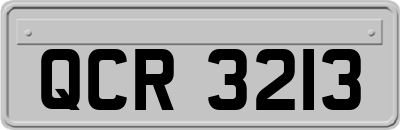 QCR 3213